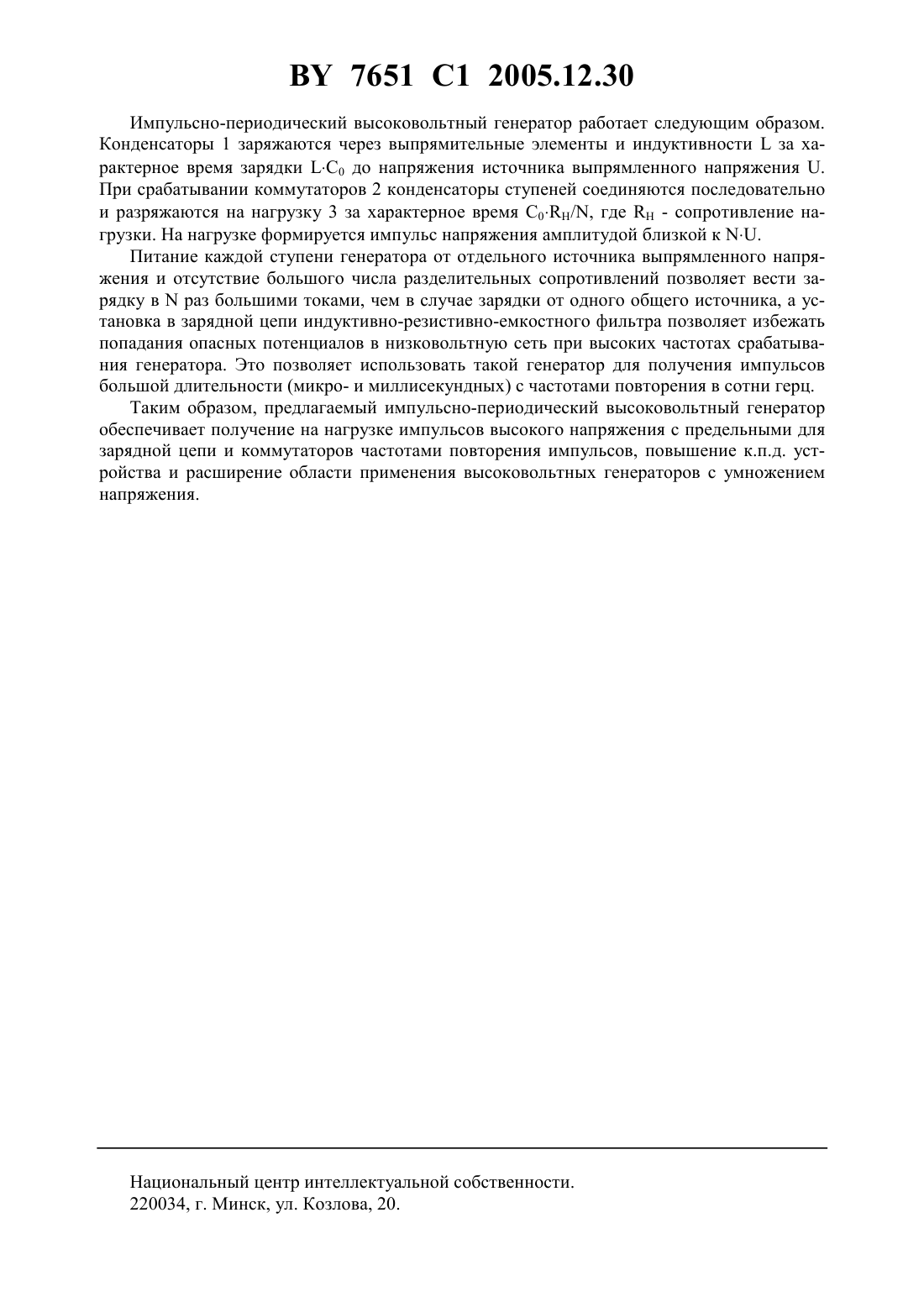 BY 7651 C1 2005.12.30

Импульсно-периодический высоковольтный генератор работает следующим образом. Конденсаторы 1 заряжаются через выпрямительные элементы и индуктивности L за характерное время зарядки $L \cdot C_0$ до напряжения источника выпрямленного напряжения U. При срабатывании коммутаторов 2 конденсаторы ступеней соединяются последовательно и разряжаются на нагрузку 3 за характерное время $C_0 \cdot R_H/N$, где $R_H$ - сопротивление нагрузки. На нагрузке формируется импульс напряжения амплитудой близкой к $N \cdot U$.

Питание каждой ступени генератора от отдельного источника выпрямленного напряжения и отсутствие большого числа разделительных сопротивлений позволяет вести зарядку в N раз большими токами, чем в случае зарядки от одного общего источника, а установка в зарядной цепи индуктивно-резистивно-емкостного фильтра позволяет избежать попадания опасных потенциалов в низковольтную сеть при высоких частотах срабатывания генератора. Это позволяет использовать такой генератор для получения импульсов большой длительности (микро- и миллисекундных) с частотами повторения в сотни герц.

Таким образом, предлагаемый импульсно-периодический высоковольтный генератор обеспечивает получение на нагрузке импульсов высокого напряжения с предельными для зарядной цепи и коммутаторов частотами повторения импульсов, повышение к.п.д. устройства и расширение области применения высоковольтных генераторов с умножением напряжения.

Национальный центр интеллектуальной собственности.
220034, г. Минск, ул. Козлова, 20.